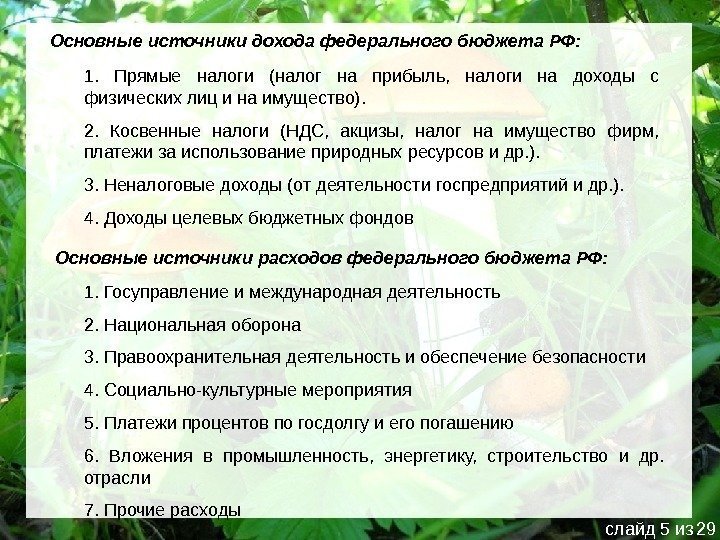 Основные источники дохода федерального бюджета РФ:

1. Прямые налоги (налог на прибыль, налоги на доходы с физических лиц и на имущество).

2. Косвенные налоги (НДС, акцизы, налог на имущество фирм, платежи за использование природных ресурсов и др.).

3. Неналоговые доходы (от деятельности госпредприятий и др.).

4. Доходы целевых бюджетных фондов

Основные источники расходов федерального бюджета РФ:

1. Госуправление и международная деятельность

2. Национальная оборона

3. Правоохранительная деятельность и обеспечение безопасности

4. Социально-культурные мероприятия

5. Платежи процентов по госдолгу и его погашению

6. Вложения в промышленность, энергетику, строительство и др. отрасли

7. Прочие расходы

слайд 5 из 29